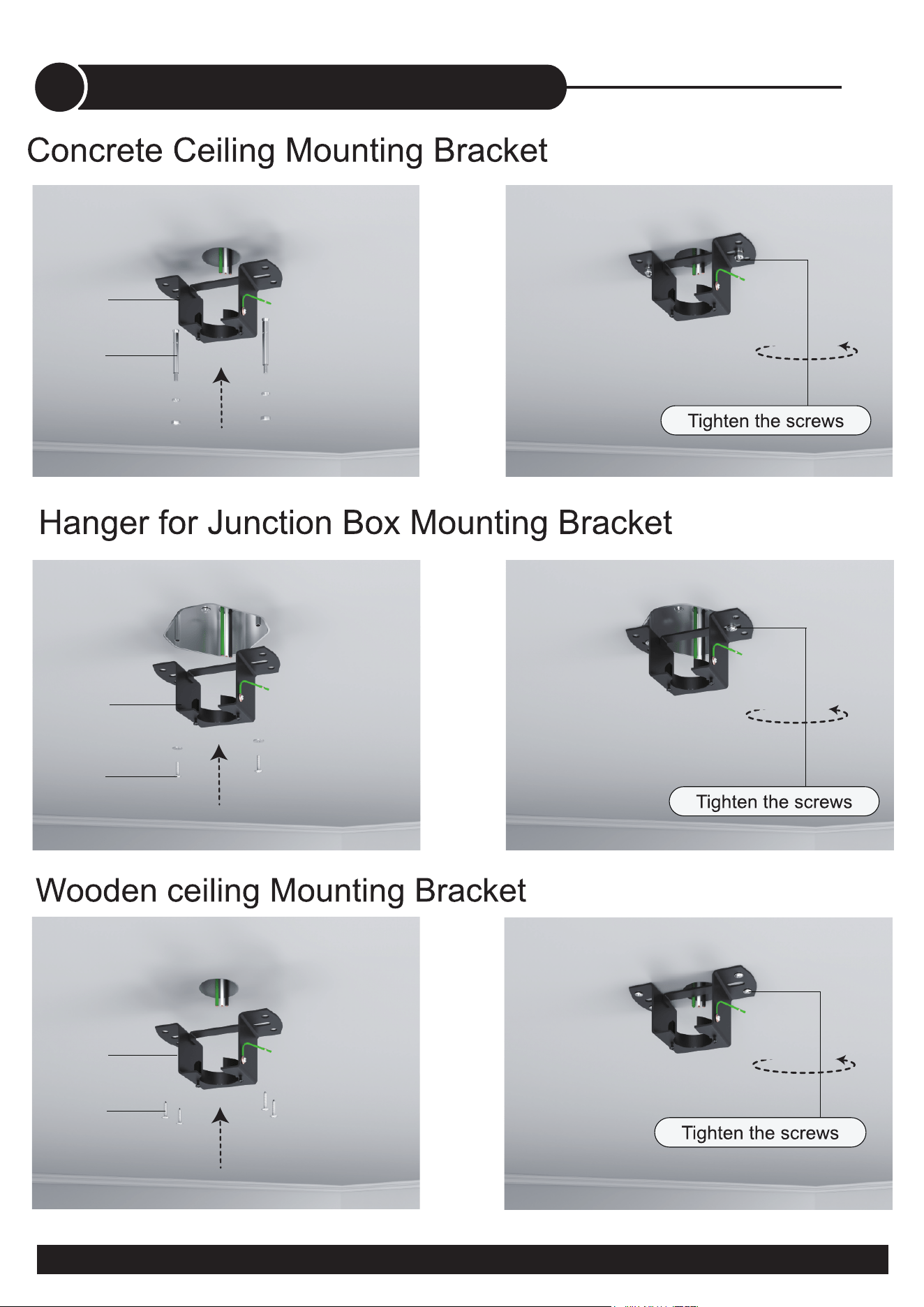 Concrete Ceiling Mounting Bracket

Tighten the screws

Hanger for Junction Box Mounting Bracket

Tighten the screws

Wooden ceiling Mounting Bracket

Tighten the screws